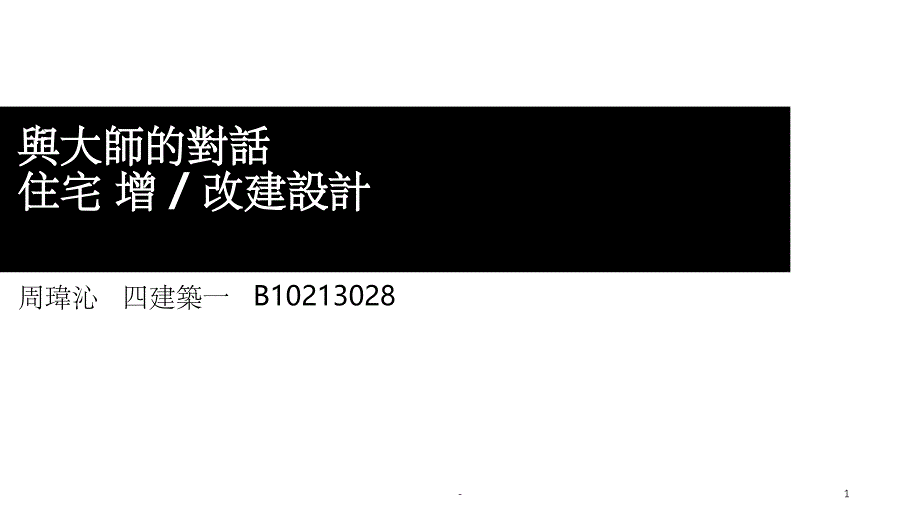 與大師的對話
住宅 增 / 改建設計

周瑋沁　四建築一　B10213028

-

1